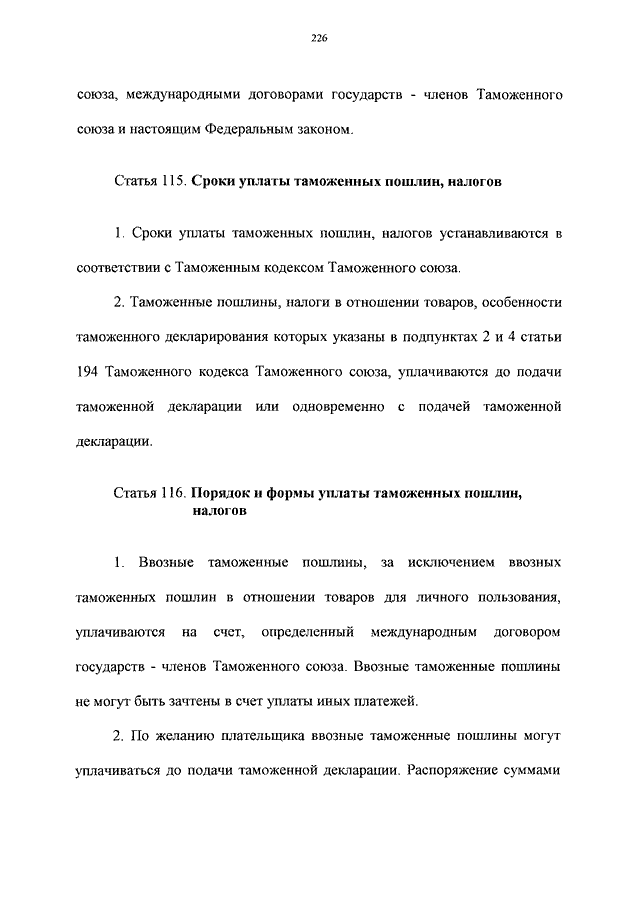 226

союза, международными договорами государств - членов Таможенного союза и настоящим Федеральным законом.

Статья 115. Сроки уплаты таможенных пошлин, налогов

1. Сроки уплаты таможенных пошлин, налогов устанавливаются в соответствии с Таможенным кодексом Таможенного союза.

2. Таможенные пошлины, налоги в отношении товаров, особенности таможенного декларирования которых указаны в подпунктах 2 и 4 статьи 194 Таможенного кодекса Таможенного союза, уплачиваются до подачи таможенной декларации или одновременно с подачей таможенной декларации.

Статья 116. Порядок и формы уплаты таможенных пошлин, налогов

1. Ввозные таможенные пошлины, за исключением ввозных таможенных пошлин в отношении товаров для личного пользования, уплачиваются на счет, определенный международным договором государств - членов Таможенного союза. Ввозные таможенные пошлины не могут быть зачтены в счет уплаты иных платежей.

2. По желанию плательщика ввозные таможенные пошлины могут уплачиваться до подачи таможенной декларации. Распоряжение суммами